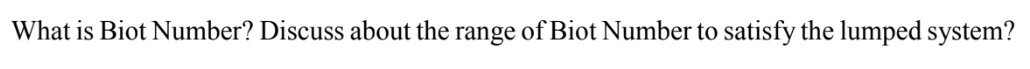 What is Biot Number? Discuss about the range of Biot Number to satisfy the lumped system?